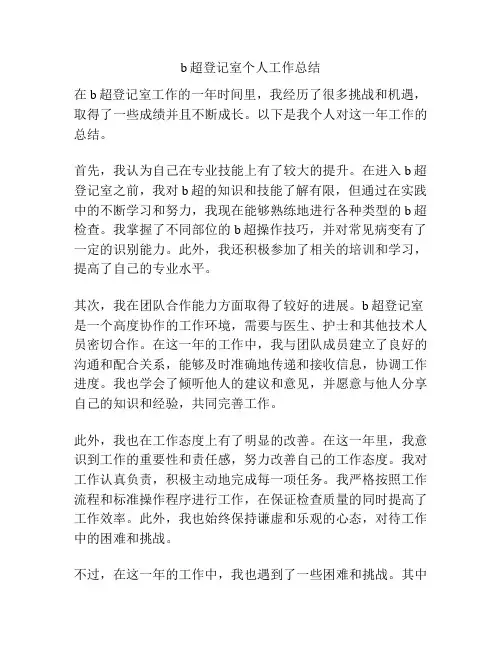 b超登记室个人工作总结

在b超登记室工作的一年时间里，我经历了很多挑战和机遇，取得了一些成绩并且不断成长。以下是我个人对这一年工作的总结。

首先，我认为自己在专业技能上有了较大的提升。在进入b超登记室之前，我对b超的知识和技能了解有限，但通过在实践中的不断学习和努力，我现在能够熟练地进行各种类型的b超检查。我掌握了不同部位的b超操作技巧，并对常见病变有了一定的识别能力。此外，我还积极参加了相关的培训和学习，提高了自己的专业水平。

其次，我在团队合作能力方面取得了较好的进展。b超登记室是一个高度协作的工作环境，需要与医生、护士和其他技术人员密切合作。在这一年的工作中，我与团队成员建立了良好的沟通和配合关系，能够及时准确地传递和接收信息，协调工作进度。我也学会了倾听他人的建议和意见，并愿意与他人分享自己的知识和经验，共同完善工作。

此外，我也在工作态度上有了明显的改善。在这一年里，我意识到工作的重要性和责任感，努力改善自己的工作态度。我对工作认真负责，积极主动地完成每一项任务。我严格按照工作流程和标准操作程序进行工作，在保证检查质量的同时提高了工作效率。此外，我也始终保持谦虚和乐观的心态，对待工作中的困难和挑战。

不过，在这一年的工作中，我也遇到了一些困难和挑战。其中